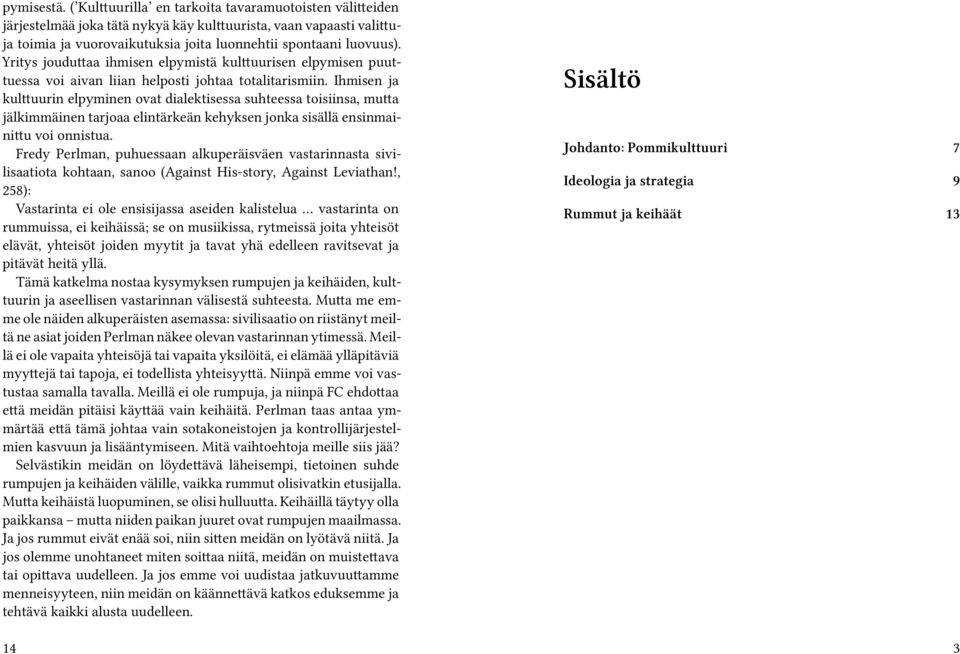 pymisestä. ('Kulttuurilla' en tarkoita tavaramuotoisten välitteiden järjestelmää joka tätä nykyä käy kulttuurista, vaan vapaasti valittuja toimia ja vuorovaikutuksia joita luonnehtii spontaani luovuus). Yritys jouduttaa ihmisen elpymistä kulttuurisen elpymisen puuttuessa voi aivan liian helposti johtaa totalitarismiin. Ihmisen ja kulttuurin elpyminen ovat dialektisessa suhteessa toisiinsa, mutta jälkimmäinen tarjoaa elintärkeän kehyksen jonka sisällä ensinmainittu voi onnistua.

Fredy Perlman, puhuessaan alkuperäisväen vastarinnasta sivilisaatiota kohtaan, sanoo (Against His-story, Against Leviathan!, 258):

Vastarinta ei ole ensisijassa aseiden kalistelua … vastarinta on rummuissa, ei keihäissä; se on musiikissa, rytmeissä joita yhteisöt elävät, yhteisöt joiden myytit ja tavat yhä edelleen ravitsevat ja pitävät heitä yllä.

Tämä katkelma nostaa kysymyksen rumpujen ja keihäiden, kulttuurin ja aseellisen vastarinnan välisestä suhteesta. Mutta me emme ole näiden alkuperäisten asemassa: sivilisaatio on riistänyt meiltä ne asiat joiden Perlman näkee olevan vastarinnan ytimessä. Meillä ei ole vapaita yhteisöjä tai vapaita yksilöitä, ei elämää ylläpitäviä myyttejä tai tapoja, ei todellista yhteisyyttä. Niinpä emme voi vastustaa samalla tavalla. Meillä ei ole rumpuja, ja niinpä FC ehdottaa että meidän pitäisi käyttää vain keihäitä. Perlman taas antaa ymmärtää että tämä johtaa vain sotakoneistojen ja kontrollijärjestelmien kasvuun ja lisääntymiseen. Mitä vaihtoehtoja meille siis jää?

Selvästikin meidän on löydettävä läheisempi, tietoinen suhde rumpujen ja keihäiden välille, vaikka rummut olisivatkin etusijalla. Mutta keihäistä luopuminen, se olisi hulluutta. Keihäillä täytyy olla paikkansa – mutta niiden paikan juuret ovat rumpujen maailmassa. Ja jos rummut eivät enää soi, niin sitten meidän on lyötävä niitä. Ja jos olemme unohtaneet miten soittaa niitä, meidän on muistettava tai opittava uudelleen. Ja jos emme voi uudistaa jatkuvuuttamme menneisyyteen, niin meidän on käännettävä katkos eduksemme ja tehtävä kaikki alusta uudelleen.

14

Sisältö

Johdanto: Pommikulttuuri 7
Ideologia ja strategia 9
Rummut ja keihäät 13

3